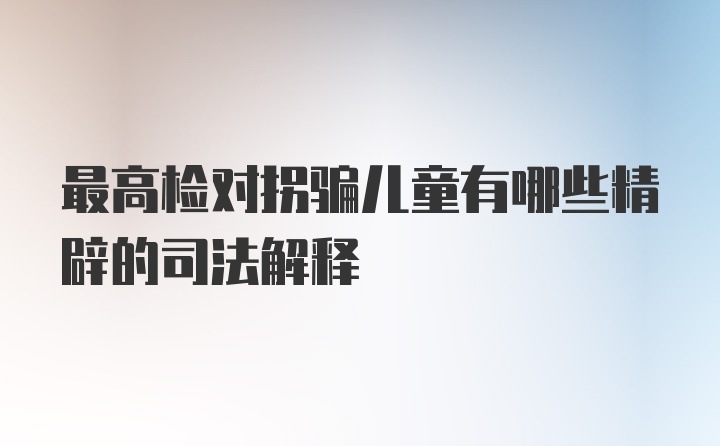 最高检对拐骗儿童有哪些精辟的司法解释